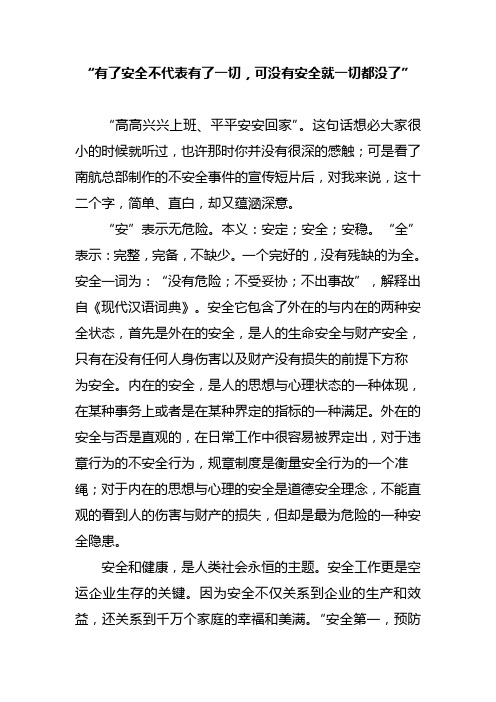 “有了安全不代表有了一切，可没有安全就一切都没了”

“高高兴兴上班、平平安安回家”。这句话想必大家很小的时候就听过，也许那时你并没有很深的感触；可是看了南航总部制作的不安全事件的宣传短片后，对我来说，这十二个字，简单、直白，却又蕴涵深意。

“安”表示无危险。本义：安定；安全；安稳。“全”表示：完整，完备，不缺少。一个完好的，没有残缺的为全。安全一词为：“没有危险；不受妥协；不出事故”，解释出自《现代汉语词典》。安全它包含了外在的与内在的两种安全状态，首先是外在的安全，是人的生命安全与财产安全，只有在没有任何人身伤害以及财产没有损失的前提下方称为安全。内在的安全，是人的思想与心理状态的一种体现，在某种事务上或者是在某种界定的指标的一种满足。外在的安全与否是直观的，在日常工作中很容易被界定出，对于违章行为的不安全行为，规章制度是衡量安全行为的一个准绳；对于内在的思想与心理的安全是道德安全理念，不能直观的看到人的伤害与财产的损失，但却是最为危险的一种安全隐患。

安全和健康，是人类社会永恒的主题。安全工作更是空运企业生存的关键。因为安全不仅关系到企业的生产和效益，还关系到千万个家庭的幸福和美满。“安全第一，预防